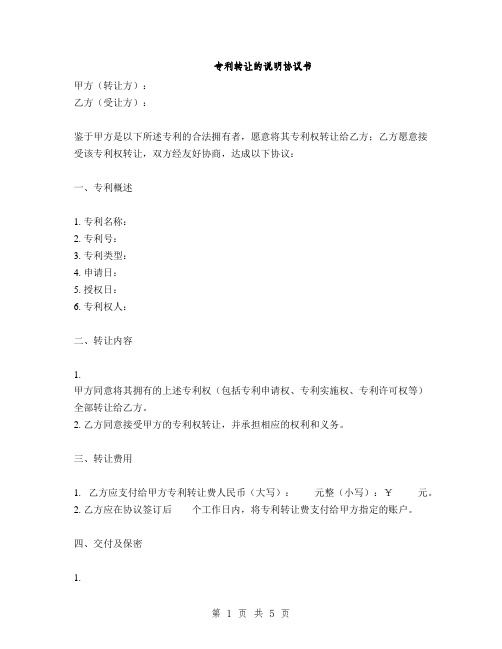 专利转让的说明协议书

甲方（转让方）：
乙方（受让方）：

鉴于甲方是以下所述专利的合法拥有者，愿意将其专利权转让给乙方；乙方愿意接受该专利权转让，双方经友好协商，达成以下协议：

一、专利概述

1. 专利名称：
2. 专利号：
3. 专利类型：
4. 申请日：
5. 授权日：
6. 专利权人：

二、转让内容

1.
甲方同意将其拥有的上述专利权（包括专利申请权、专利实施权、专利许可权等）全部转让给乙方。
2. 乙方同意接受甲方的专利权转让，并承担相应的权利和义务。

三、转让费用

1. 乙方应支付给甲方专利转让费人民币（大写）：　　元整（小写）：￥　　元。
2. 乙方应在协议签订后　　个工作日内，将专利转让费支付给甲方指定的账户。

四、交付及保密

1.

第 1 页 共 5 页